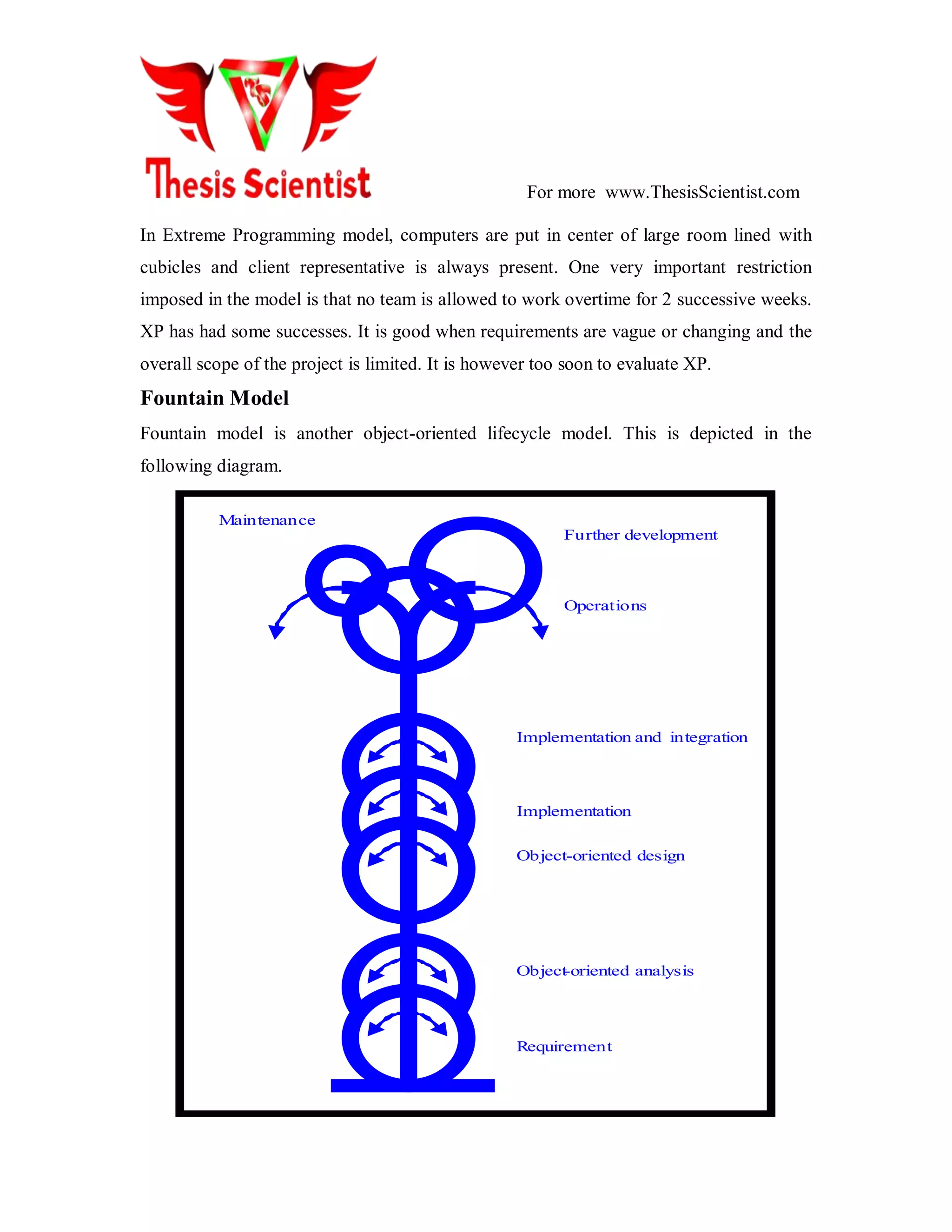 Thesis Scientist

For more www.ThesisScientist.com

In Extreme Programming model, computers are put in center of large room lined with cubicles and client representative is always present. One very important restriction imposed in the model is that no team is allowed to work overtime for 2 successive weeks. XP has had some successes. It is good when requirements are vague or changing and the overall scope of the project is limited. It is however too soon to evaluate XP.

Fountain Model

Fountain model is another object-oriented lifecycle model. This is depicted in the following diagram.

Maintenance

Further development

Operations

Implementation and integration

Implementation

Object-oriented design

Object-oriented analysis

Requirement